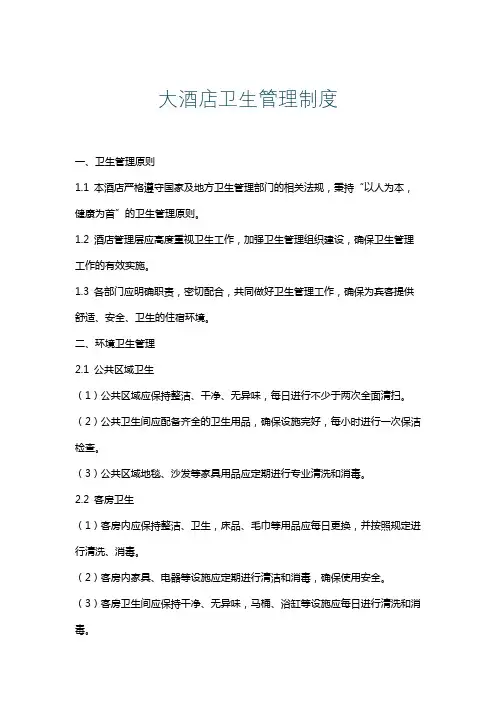 大酒店卫生管理制度

一、卫生管理原则

1.1 本酒店严格遵守国家及地方卫生管理部门的相关法规，秉持“以人为本，健康为首”的卫生管理原则。

1.2 酒店管理层应高度重视卫生工作，加强卫生管理组织建设，确保卫生管理工作的有效实施。

1.3 各部门应明确职责，密切配合，共同做好卫生管理工作，确保为宾客提供舒适、安全、卫生的住宿环境。

二、环境卫生管理

2.1 公共区域卫生

（1）公共区域应保持整洁、干净、无异味，每日进行不少于两次全面清扫。

（2）公共卫生间应配备齐全的卫生用品，确保设施完好，每小时进行一次保洁检查。

（3）公共区域地毯、沙发等家具用品应定期进行专业清洗和消毒。

2.2 客房卫生

（1）客房内应保持整洁、卫生，床品、毛巾等用品应每日更换，并按照规定进行清洗、消毒。

（2）客房内家具、电器等设施应定期进行清洁和消毒，确保使用安全。

（3）客房卫生间应保持干净、无异味，马桶、浴缸等设施应每日进行清洗和消毒。